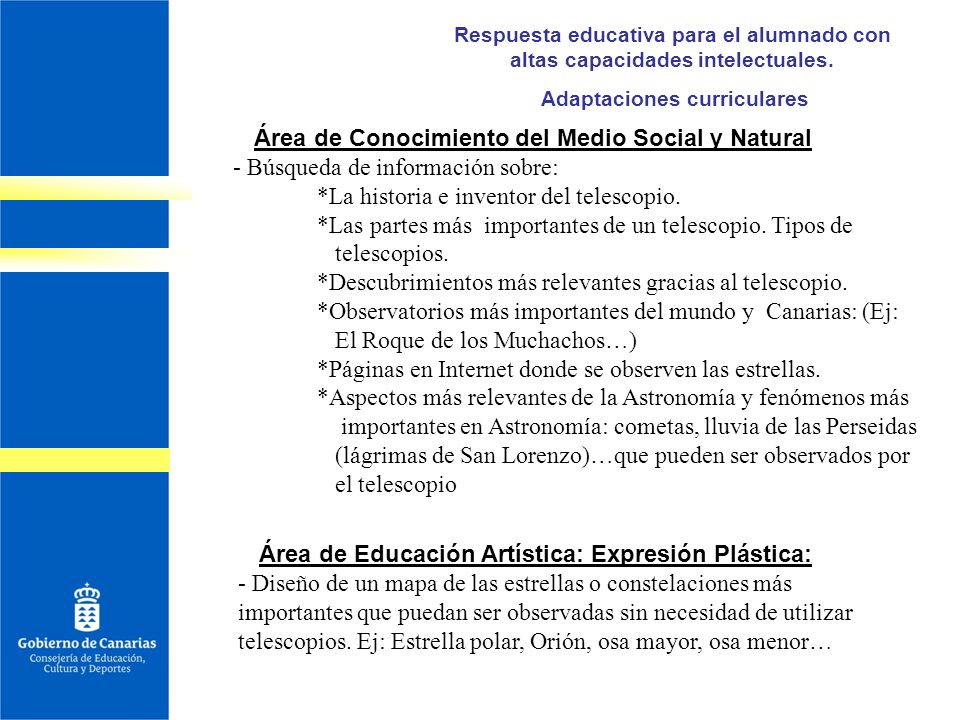 Respuesta educativa para el alumnado con altas capacidades intelectuales.

Adaptaciones curriculares

Área de Conocimiento del Medio Social y Natural

- Búsqueda de información sobre:

*La historia e inventor del telescopio.

*Las partes más importantes de un telescopio. Tipos de telescopios.

*Descubrimientos más relevantes gracias al telescopio.

*Observatorios más importantes del mundo y Canarias: (Ej: El Roque de los Muchachos…)

*Páginas en Internet donde se observen las estrellas.

*Aspectos más relevantes de la Astronomía y fenómenos más importantes en Astronomía: cometas, lluvia de las Perseidas (lágrimas de San Lorenzo)…que pueden ser observados por el telescopio

Área de Educación Artística: Expresión Plástica:

- Diseño de un mapa de las estrellas o constelaciones más importantes que puedan ser observadas sin necesidad de utilizar telescopios. Ej: Estrella polar, Orión, osa mayor, osa menor…

Gobierno de Canarias
Consejería de Educación, Cultura y Deportes